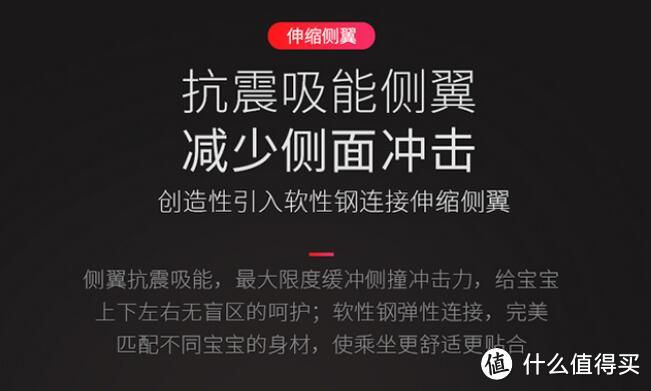 伸缩侧翼

抗震吸能侧翼
减少侧面冲击

创造性引入软性钢连接伸缩侧翼

侧翼抗震吸能，最大限度缓冲侧撞冲击力，给宝宝上下左右无盲区的呵护；软性钢弹性连接，完美匹配不同宝宝的身材，使乘坐更舒适更贴合

值 什么值得买